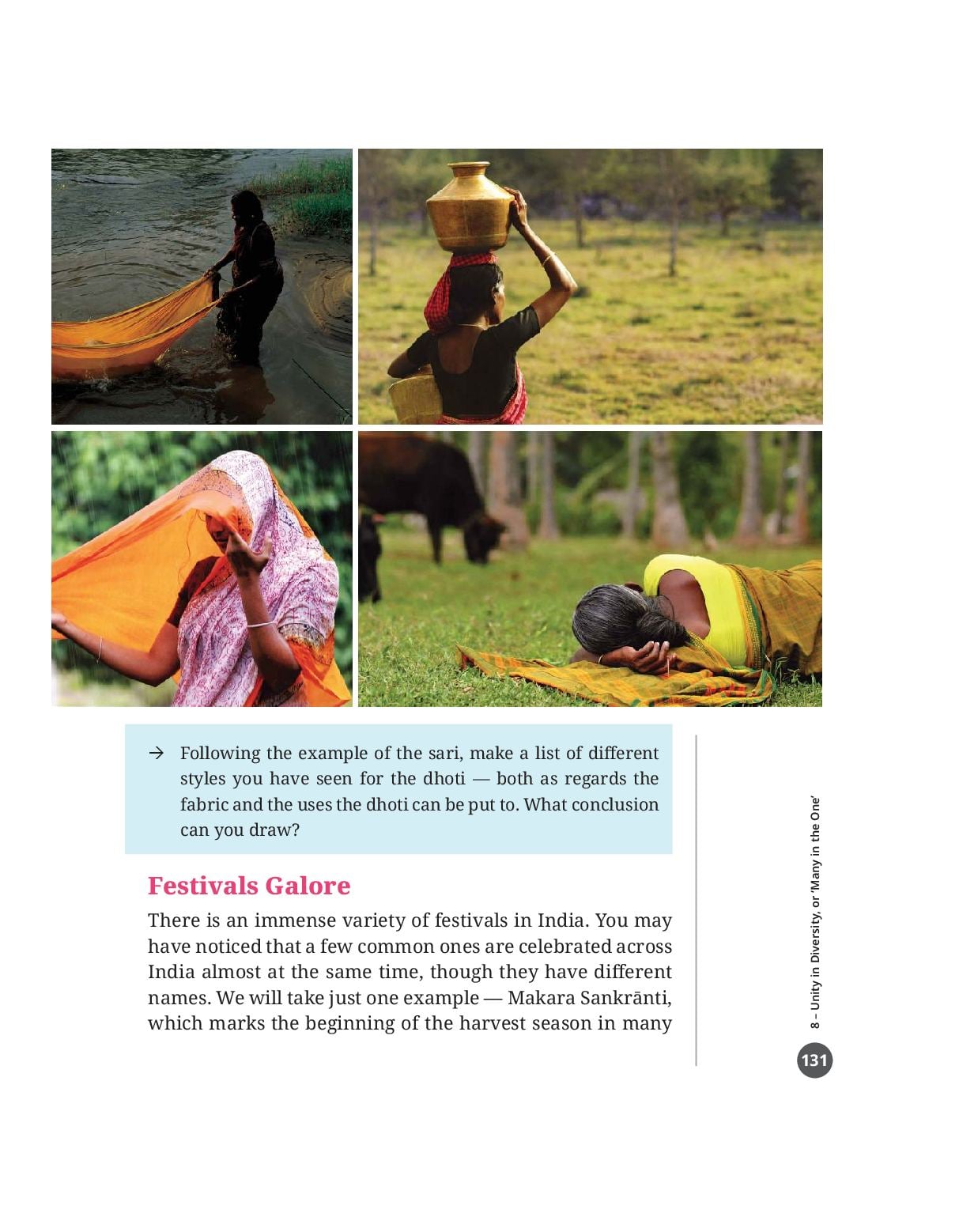 → Following the example of the sari, make a list of different styles you have seen for the dhoti — both as regards the fabric and the uses the dhoti can be put to. What conclusion can you draw?

Festivals Galore

There is an immense variety of festivals in India. You may have noticed that a few common ones are celebrated across India almost at the same time, though they have different names. We will take just one example — Makara Sankrānti, which marks the beginning of the harvest season in many

8 – Unity in Diversity, or 'Many in the One'

131